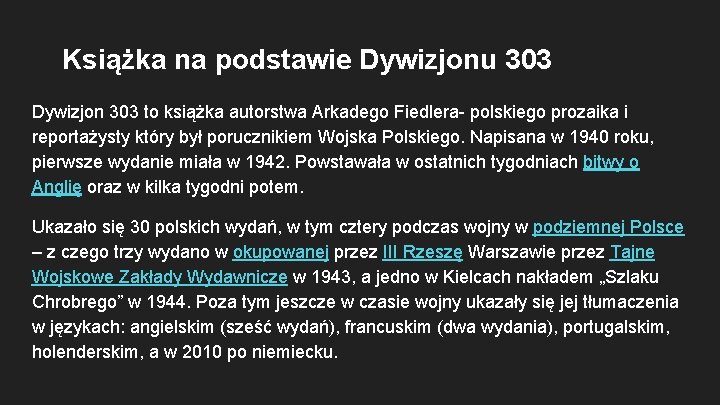 Książka na podstawie Dywizjonu 303

Dywizjon 303 to książka autorstwa Arkadego Fiedlera- polskiego prozaika i reportażysty który był porucznikiem Wojska Polskiego. Napisana w 1940 roku, pierwsze wydanie miała w 1942. Powstawała w ostatnich tygodniach bitwy o Anglię oraz w kilka tygodni potem.

Ukazało się 30 polskich wydań, w tym cztery podczas wojny w podziemnej Polsce – z czego trzy wydano w okupowanej przez III Rzeszę Warszawie przez Tajne Wojskowe Zakłady Wydawnicze w 1943, a jedno w Kielcach nakładem „Szlaku Chrobrego” w 1944. Poza tym jeszcze w czasie wojny ukazały się jej tłumaczenia w językach: angielskim (sześć wydań), francuskim (dwa wydania), portugalskim, holenderskim, a w 2010 po niemiecku.